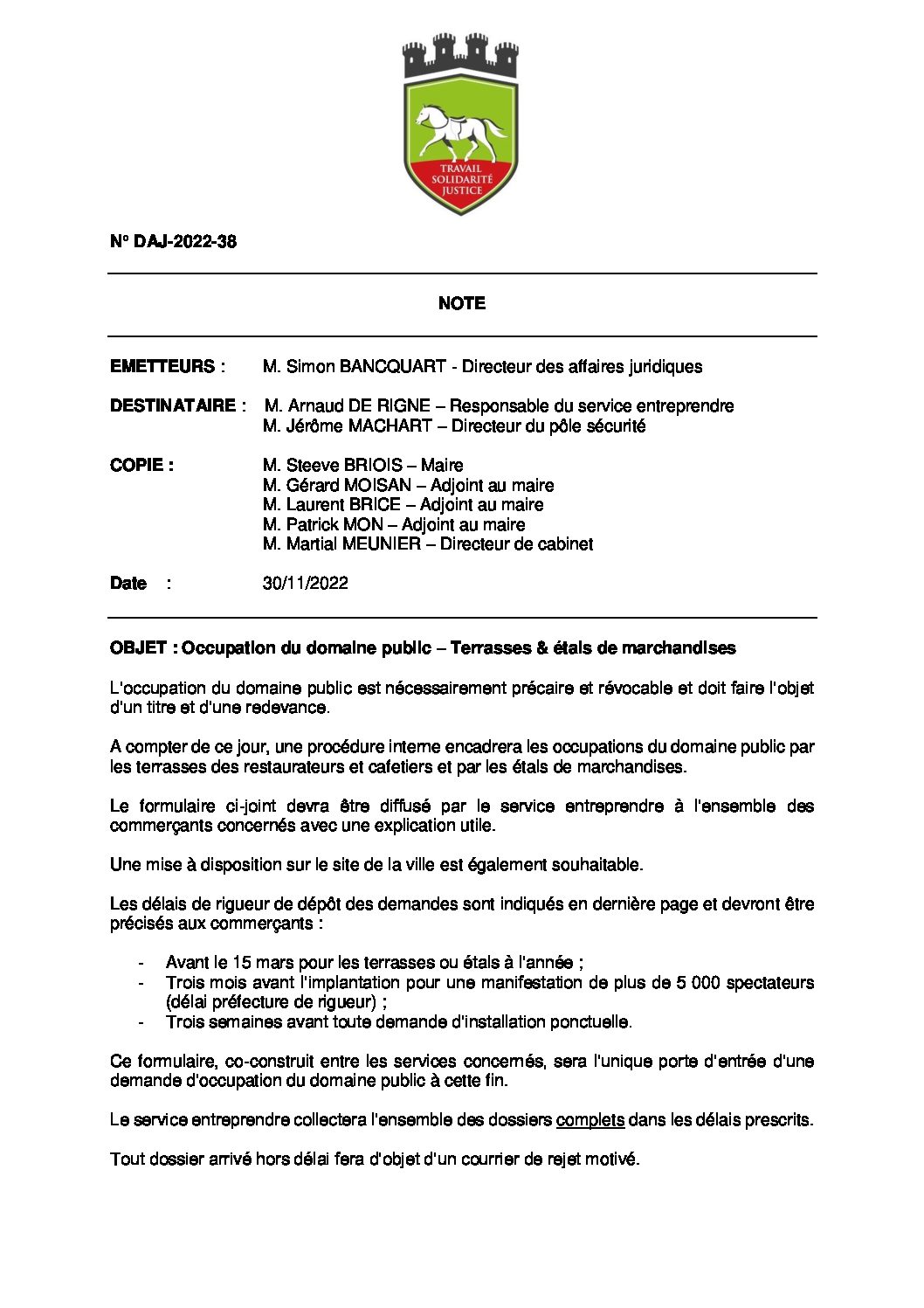 TRAVAIL
SOLIDARITÉ
JUSTICE

N° DAJ-2022-38

NOTE

EMETTEURS : M. Simon BANCQUART - Directeur des affaires juridiques

DESTINATAIRE : M. Arnaud DE RIGNE – Responsable du service entreprendre
M. Jérôme MACHART – Directeur du pôle sécurité

COPIE : M. Steeve BRIOIS – Maire
M. Gérard MOISAN – Adjoint au maire
M. Laurent BRICE – Adjoint au maire
M. Patrick MON – Adjoint au maire
M. Martial MEUNIER – Directeur de cabinet

Date : 30/11/2022

OBJET : Occupation du domaine public – Terrasses & étals de marchandises

L'occupation du domaine public est nécessairement précaire et révocable et doit faire l'objet d'un titre et d'une redevance.

A compter de ce jour, une procédure interne encadrera les occupations du domaine public par les terrasses des restaurateurs et cafetiers et par les étals de marchandises.

Le formulaire ci-joint devra être diffusé par le service entreprendre à l'ensemble des commerçants concernés avec une explication utile.

Une mise à disposition sur le site de la ville est également souhaitable.

Les délais de rigueur de dépôt des demandes sont indiqués en dernière page et devront être précisés aux commerçants :

- Avant le 15 mars pour les terrasses ou étals à l'année ;
- Trois mois avant l'implantation pour une manifestation de plus de 5 000 spectateurs (délai préfecture de rigueur) ;
- Trois semaines avant toute demande d'installation ponctuelle.

Ce formulaire, co-construit entre les services concernés, sera l'unique porte d'entrée d'une demande d'occupation du domaine public à cette fin.

Le service entreprendre collectera l'ensemble des dossiers complets dans les délais prescrits.

Tout dossier arrivé hors délai fera d'objet d'un courrier de rejet motivé.